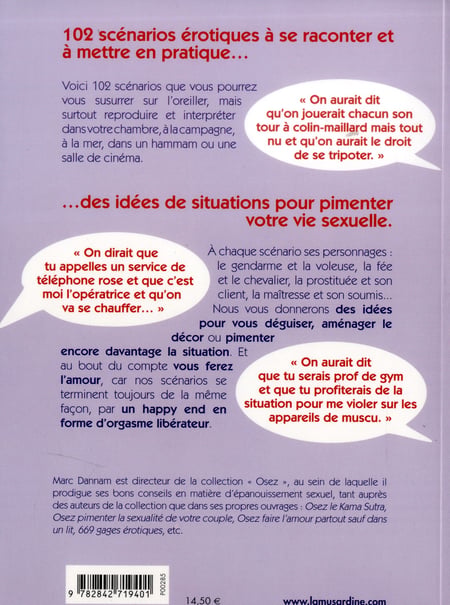 102 scénarios érotiques à se raconter et à mettre en pratique…

Voici 102 scénarios que vous pourrez vous susurrer sur l'oreiller, mais surtout reproduire et interpréter dans votre chambre, à la campagne, à la mer, dans un hammam ou une salle de cinéma.

« On aurait dit qu'on jouerait chacun son tour à colin-maillard mais tout nu et qu'on aurait le droit de se tripoter. »

…des idées de situations pour pimenter votre vie sexuelle.

« On dirait que tu appelles un service de téléphone rose et que c'est moi l'opératrice et qu'on va se chauffer… »

À chaque scénario ses personnages : le gendarme et la voleuse, la fée et le chevalier, la prostituée et son client, la maîtresse et son soumis… Nous vous donnerons des idées pour vous déguiser, aménager le décor ou pimenter encore davantage la situation. Et au bout du compte vous ferez l'amour, car nos scénarios se terminent toujours de la même façon, par un happy end en forme d'orgasme libérateur.

« On aurait dit que tu serais prof de gym et que tu profiterais de la situation pour me violer sur les appareils de muscu. »

Marc Dannam est directeur de la collection « Osez », au sein de laquelle il prodigue ses bons conseils en matière d'épanouissement sexuel, tant auprès des auteurs de la collection que dans ses propres ouvrages : Osez le Kama Sutra, Osez pimenter la sexualité de votre couple, Osez faire l'amour partout sauf dans un lit, 669 gages érotiques, etc.

9 782842 719401
P00285

14,50 €

www.lamusardine.com